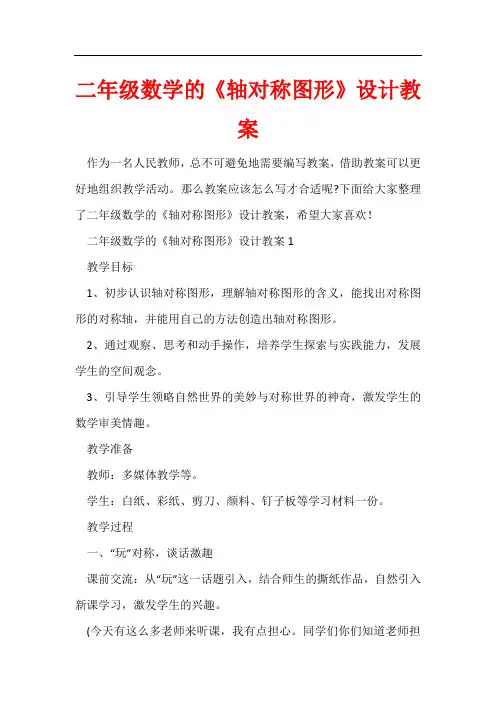 二年级数学的《轴对称图形》设计教案

作为一名人民教师，总不可避免地需要编写教案，借助教案可以更好地组织教学活动。那么教案应该怎么写才合适呢?下面给大家整理了二年级数学的《轴对称图形》设计教案，希望大家喜欢!

二年级数学的《轴对称图形》设计教案 1

教学目标

1、初步认识轴对称图形，理解轴对称图形的含义，能找出对称图形的对称轴，并能用自己的方法创造出轴对称图形。

2、通过观察、思考和动手操作，培养学生探索与实践能力，发展学生的空间观念。

3、引导学生领略自然世界的美妙与对称世界的神奇，激发学生的数学审美情趣。

教学准备

教师：多媒体教学等。

学生：白纸、彩纸、剪刀、颜料、钉子板等学习材料一份。

教学过程

一、“玩”对称，谈话激趣

课前交流：从“玩”这一话题引入，结合师生的撕纸作品，自然引入新课学习，激发学生的兴趣。

(今天有这么多老师来听课，我有点担心。同学们你们知道老师担